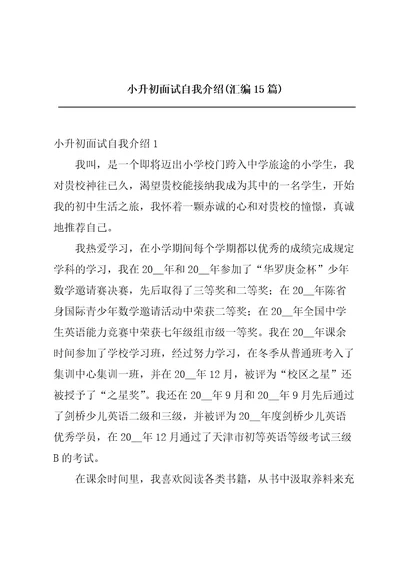 小升初面试自我介绍(汇编15篇)

小升初面试自我介绍1

我叫，是一个即将迈出小学校门跨入中学旅途的小学生，我对贵校神往已久，渴望贵校能接纳我成为其中的一名学生，开始我的初中生活之旅，我怀着一颗赤诚的心和对贵校的憧憬，真诚地推荐自己。

我热爱学习，在小学期间每个学期都以优秀的成绩完成规定学科的学习，我在20__年和20__年参加了“华罗庚金杯”少年数学邀请赛决赛，先后取得了三等奖和二等奖；在20__年陈省身国际青少年数学邀请活动中荣获二等奖；在20__年全国中学生英语能力竞赛中荣获七年级组市级一等奖。我在20__年课余时间参加了学校学习班，经过努力学习，在冬季从普通班考入了集训中心集训一班，并在20__年12月，被评为“校区之星”还被授予了“之星奖”。我还在20__年9月和20__年9月先后通过了剑桥少儿英语二级和三级，并被评为20__年度剑桥少儿英语优秀学员，在20__年12月通过了天津市初等英语等级考试三级B的考试。

在课余时间里，我喜欢阅读各类书籍，从书中汲取养料来充